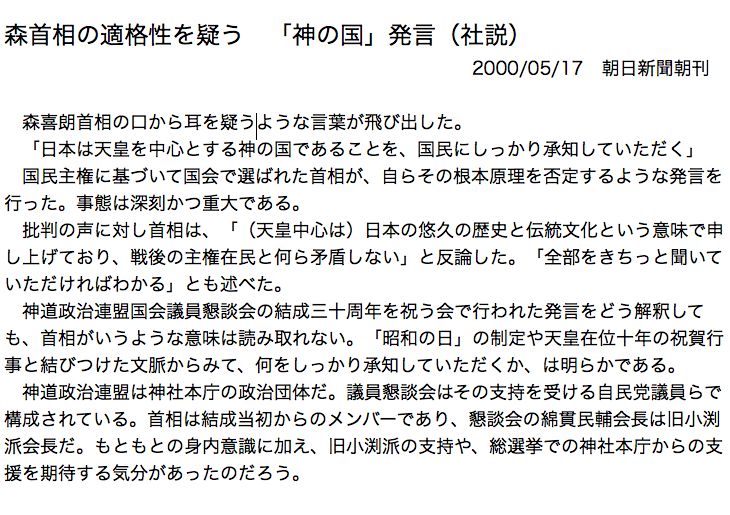 森首相の適格性を疑う　「神の国」発言（社説）

2000/05/17　朝日新聞朝刊

森喜朗首相の口から耳を疑うような言葉が飛び出した。

「日本は天皇を中心とする神の国であることを、国民にしっかり承知していただく」

国民主権に基づいて国会で選ばれた首相が、自らその根本原理を否定するような発言を行った。事態は深刻かつ重大である。

批判の声に対し首相は、「（天皇中心は）日本の悠久の歴史と伝統文化という意味で申し上げており、戦後の主権在民と何ら矛盾しない」と反論した。「全部をきちっと聞いていただければわかる」とも述べた。

神道政治連盟国会議員懇談会の結成三十周年を祝う会で行われた発言をどう解釈しても、首相がいうような意味は読み取れない。「昭和の日」の制定や天皇在位十年の祝賀行事と結びつけた文脈からみて、何をしっかり承知していただくか、は明らかである。

神道政治連盟は神社本庁の政治団体だ。議員懇談会はその支持を受ける自民党議員らで構成されている。首相は結成当初からのメンバーであり、懇談会の綿貫民輔会長は旧小渕派会長だ。もともとの身内意識に加え、旧小渕派の支持や、総選挙での神社本庁からの支援を期待する気分があったのだろう。